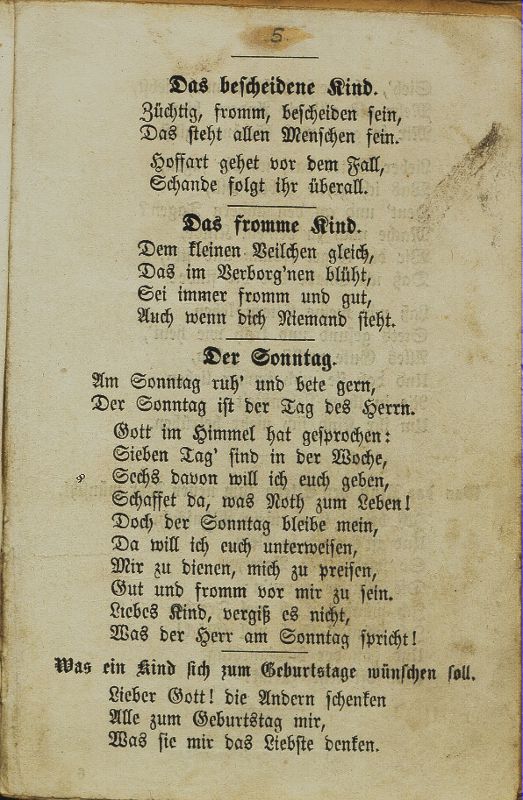 5

Das bescheidene Kind.

Züchtig, fromm, bescheiden sein,
Das steht allen Menschen fein.

Hoffart gehet vor dem Fall,
Schande folgt ihr überall.

Das fromme Kind.

Dem kleinen Veilchen gleich,
Das im Verborg'nen blüht,
Sei immer fromm und gut,
Auch wenn dich Niemand sieht.

Der Sonntag.

Am Sonntag ruh' und bete gern,
Der Sonntag ist der Tag des Herrn.

Gott im Himmel hat gesprochen:
Sieben Tag' sind in der Woche,
Sechs davon will ich euch geben,
Schaffet da, was Noth zum Leben!
Doch der Sonntag bleibe mein,
Da will ich euch unterweisen,
Mir zu dienen, mich zu preisen,
Gut und fromm vor mir zu sein.
Liebes Kind, vergiß es nicht,
Was der Herr am Sonntag spricht!

Was ein Kind sich zum Geburtstage wünschen soll.

Lieber Gott! die Andern schenken
Alle zum Geburtstag mir,
Was sie mir das Liebste denken.